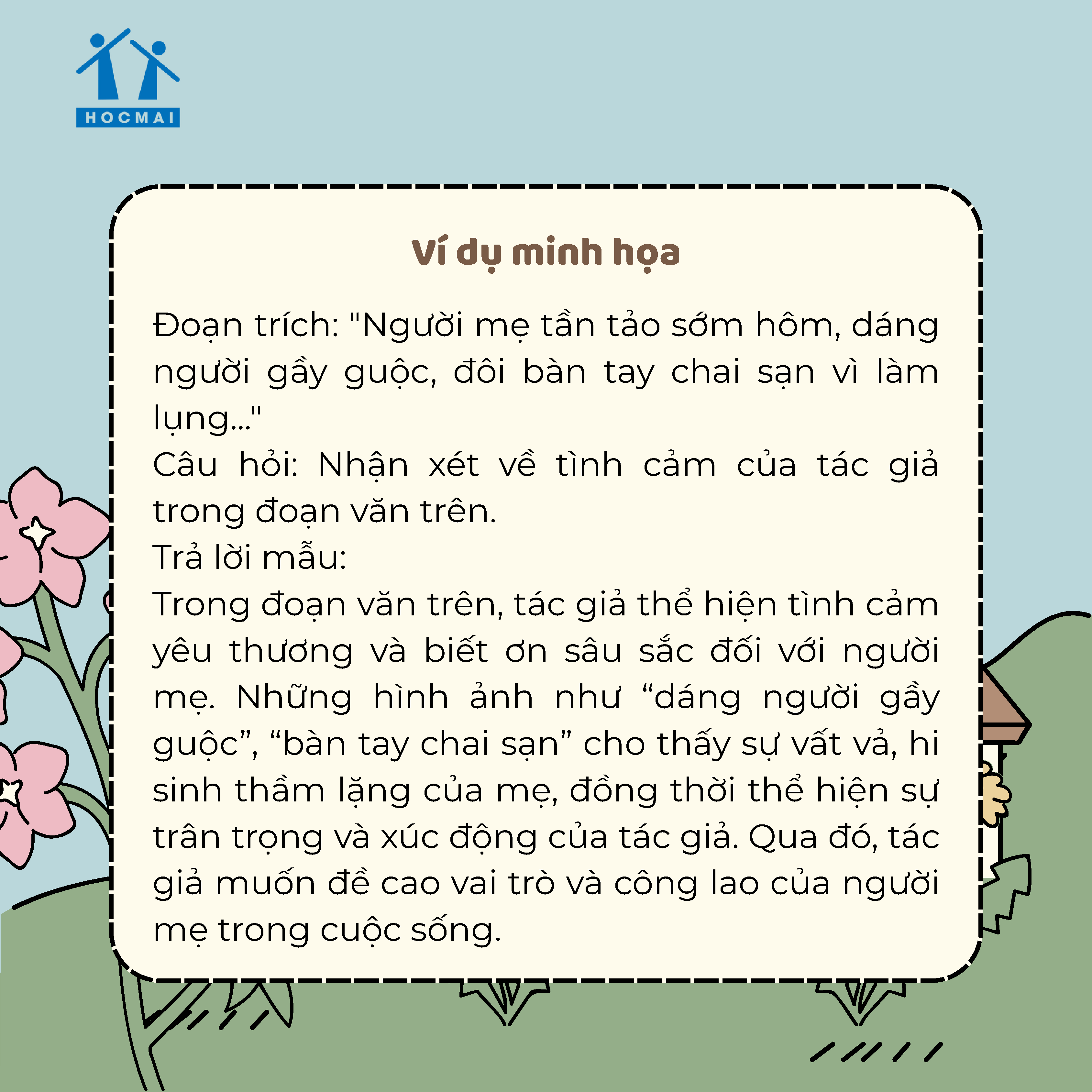 HOCMAI

Ví dụ minh họa

Đoạn trích: "Người mẹ tần tảo sớm hôm, dáng người gầy guộc, đôi bàn tay chai sạn vì làm lụng..."

Câu hỏi: Nhận xét về tình cảm của tác giả trong đoạn văn trên.

Trả lời mẫu:

Trong đoạn văn trên, tác giả thể hiện tình cảm yêu thương và biết ơn sâu sắc đối với người mẹ. Những hình ảnh như "dáng người gầy guộc", "bàn tay chai sạn" cho thấy sự vất vả, hi sinh thầm lặng của mẹ, đồng thời thể hiện sự trân trọng và xúc động của tác giả. Qua đó, tác giả muốn đề cao vai trò và công lao của người mẹ trong cuộc sống.